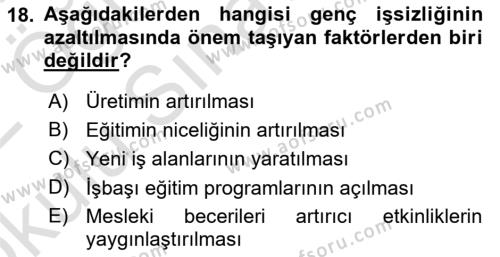 18. Aşağıdakilerden hangisi genç işsizliğinin azaltılmasında önem taşıyan faktörlerden biri değildir?

A) Üretimin artırılması
B) Eğitimin niceliğinin artırılması
C) Yeni iş alanlarının yaratılması
D) İşbaşı eğitim programlarının açılması
E) Mesleki becerileri artırıcı etkinliklerin yaygınlaştırılması

www.aofsoru.com